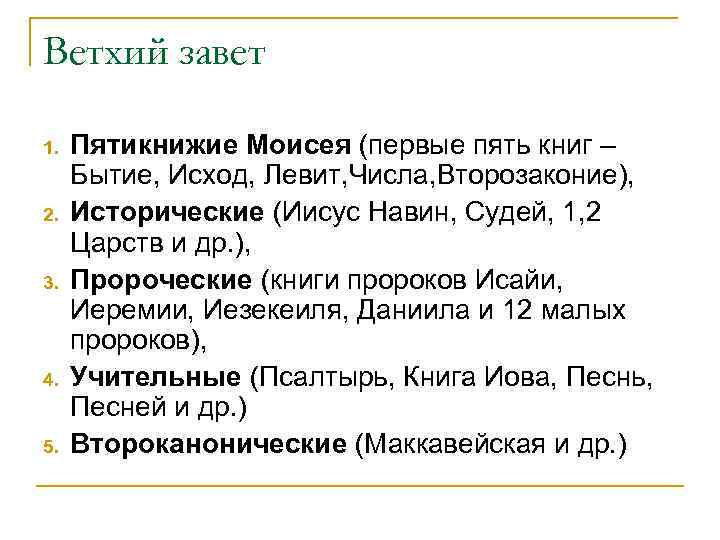 Ветхий завет

1. Пятикнижие Моисея (первые пять книг – Бытие, Исход, Левит,Числа,Второзаконие),
2. Исторические (Иисус Навин, Судей, 1,2 Царств и др.),
3. Пророческие (книги пророков Исайи, Иеремии, Иезекеиля, Даниила и 12 малых пророков),
4. Учительные (Псалтырь, Книга Иова, Песнь, Песней и др.)
5. Второканонические (Маккавейская и др.)